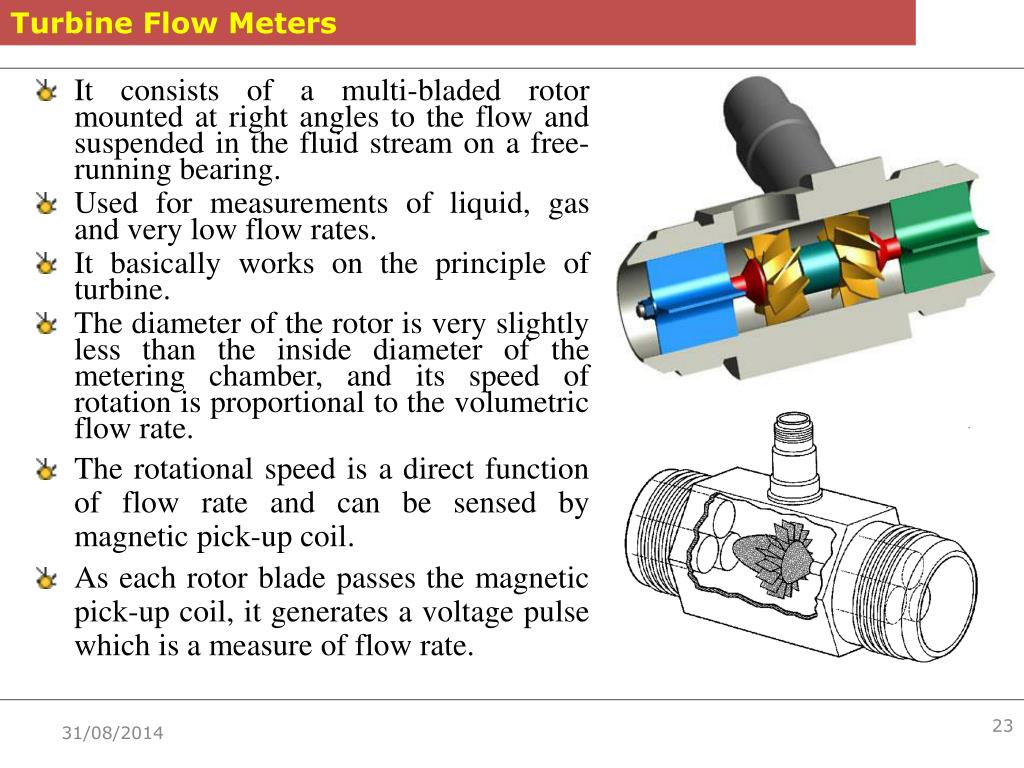 Turbine Flow Meters

It consists of a multi-bladed rotor mounted at right angles to the flow and suspended in the fluid stream on a free-running bearing.

Used for measurements of liquid, gas and very low flow rates.

It basically works on the principle of turbine.

The diameter of the rotor is very slightly less than the inside diameter of the metering chamber, and its speed of rotation is proportional to the volumetric flow rate.

The rotational speed is a direct function of flow rate and can be sensed by magnetic pick-up coil.

As each rotor blade passes the magnetic pick-up coil, it generates a voltage pulse which is a measure of flow rate.

31/08/2014

23